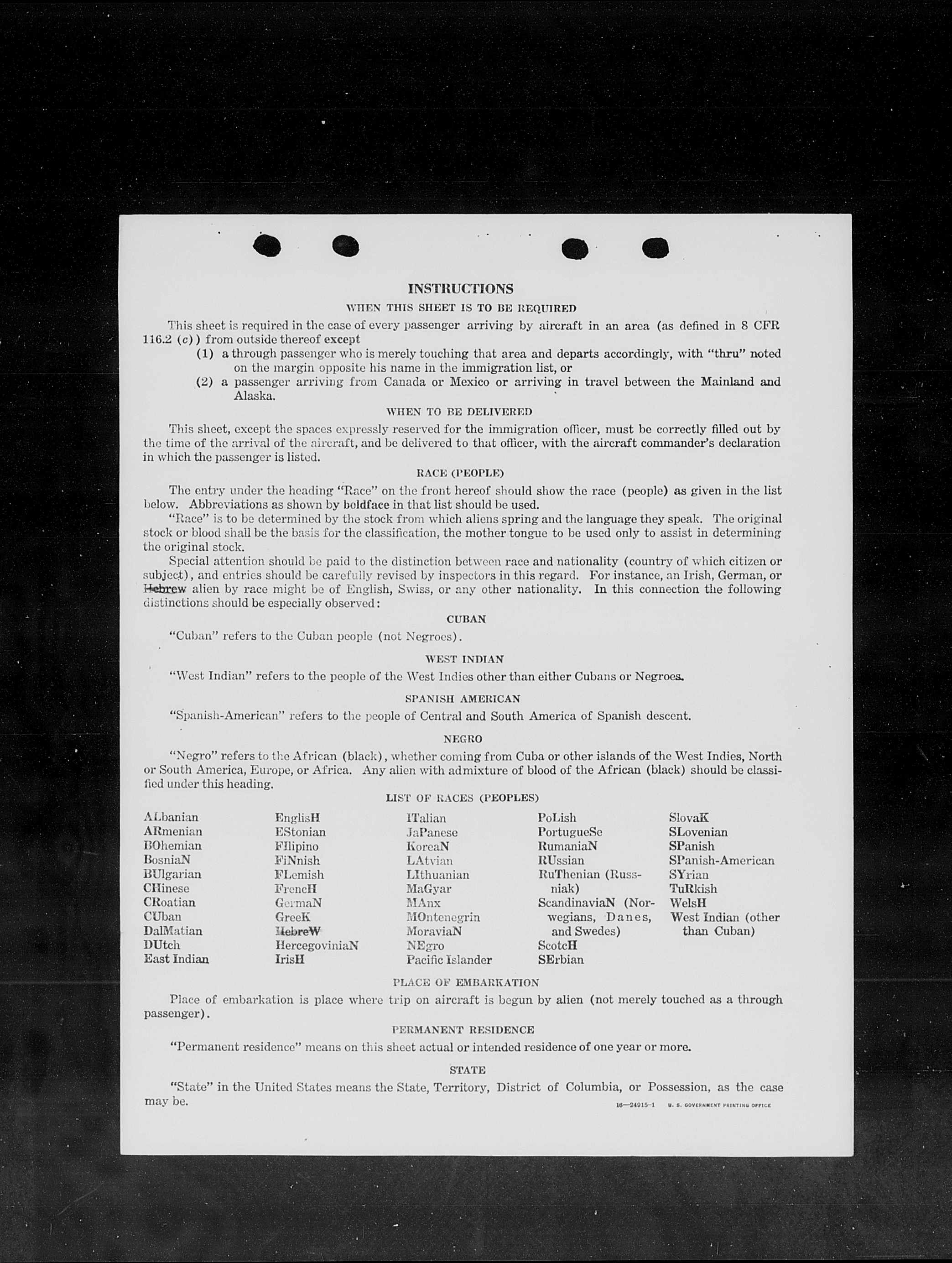 INSTRUCTIONS

WHEN THIS SHEET IS TO BE REQUIRED

This sheet is required in the case of every passenger arriving by aircraft in an area (as defined in 8 CFR 116.2 (c)) from outside thereof except

(1) a through passenger who is merely touching that area and departs accordingly, with "thru" noted on the margin opposite his name in the immigration list, or

(2) a passenger arriving from Canada or Mexico or arriving in travel between the Mainland and Alaska.

WHEN TO BE DELIVERED

This sheet, except the spaces expressly reserved for the immigration officer, must be correctly filled out by the time of the arrival of the aircraft, and be delivered to that officer, with the aircraft commander's declaration in which the passenger is listed.

RACE (PEOPLE)

The entry under the heading "Race" on the front hereof should show the race (people) as given in the list below. Abbreviations as shown by boldface in that list should be used.

"Race" is to be determined by the stock from which aliens spring and the language they speak. The original stock or blood shall be the basis for the classification, the mother tongue to be used only to assist in determining the original stock.

Special attention should be paid to the distinction between race and nationality (country of which citizen or subject), and entries should be carefully revised by inspectors in this regard. For instance, an Irish, German, or Hebrew alien by race might be of English, Swiss, or any other nationality. In this connection the following distinctions should be especially observed:

CUBAN

"Cuban" refers to the Cuban people (not Negroes).

WEST INDIAN

"West Indian" refers to the people of the West Indies other than either Cubans or Negroes.

SPANISH AMERICAN

"Spanish-American" refers to the people of Central and South America of Spanish descent.

NEGRO

"Negro" refers to the African (black), whether coming from Cuba or other islands of the West Indies, North or South America, Europe, or Africa. Any alien with admixture of blood of the African (black) should be classified under this heading.

LIST OF RACES (PEOPLES)

ALbanian
ARmenian
BOhemian
BosniaN
BUlgarian
CHinese
CRoatian
CUban
DalMatian
DUtch
East Indian

EnglisH
EStonian
FIlipino
FiNnish
FLemish
FrencH
GermaN
GreeK
HebreW
HercegoviniaN
IrisH

ITalian
JaPanese
KoreaN
LAtvian
LIthuanian
MaGyar
MAnx
MOntenegrin
MoraviaN
NEgro
Pacific Islander

PoLish
PortugueSe
RumaniaN
RUssian
RuThenian (Russniak)
ScandinaviaN (Norwegians, Danes, and Swedes)
ScotcH
SErbian

SlovaK
SLovenian
SPanish
SPanish-American
SYrian
TuRkish
WelsH
West Indian (other than Cuban)

PLACE OF EMBARKATION

Place of embarkation is place where trip on aircraft is begun by alien (not merely touched as a through passenger).

PERMANENT RESIDENCE

"Permanent residence" means on this sheet actual or intended residence of one year or more.

STATE

"State" in the United States means the State, Territory, District of Columbia, or Possession, as the case may be.

16—24915-1 U. S. GOVERNMENT PRINTING OFFICE